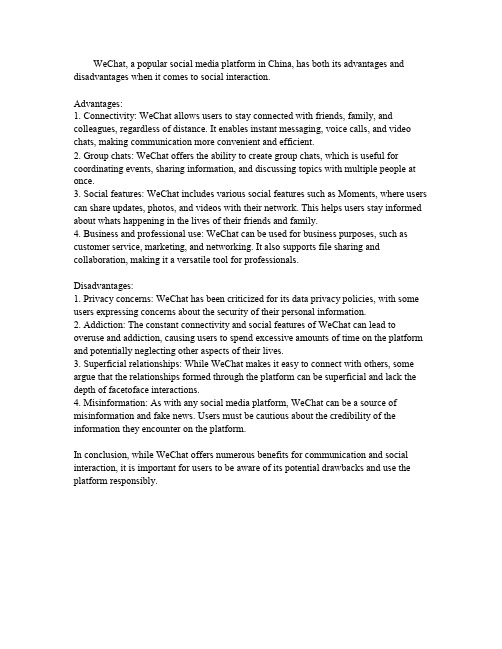 WeChat, a popular social media platform in China, has both its advantages and disadvantages when it comes to social interaction.

Advantages:
1. Connectivity: WeChat allows users to stay connected with friends, family, and colleagues, regardless of distance. It enables instant messaging, voice calls, and video chats, making communication more convenient and efficient.
2. Group chats: WeChat offers the ability to create group chats, which is useful for coordinating events, sharing information, and discussing topics with multiple people at once.
3. Social features: WeChat includes various social features such as Moments, where users can share updates, photos, and videos with their network. This helps users stay informed about whats happening in the lives of their friends and family.
4. Business and professional use: WeChat can be used for business purposes, such as customer service, marketing, and networking. It also supports file sharing and collaboration, making it a versatile tool for professionals.

Disadvantages:
1. Privacy concerns: WeChat has been criticized for its data privacy policies, with some users expressing concerns about the security of their personal information.
2. Addiction: The constant connectivity and social features of WeChat can lead to overuse and addiction, causing users to spend excessive amounts of time on the platform and potentially neglecting other aspects of their lives.
3. Superficial relationships: While WeChat makes it easy to connect with others, some argue that the relationships formed through the platform can be superficial and lack the depth of facetoface interactions.
4. Misinformation: As with any social media platform, WeChat can be a source of misinformation and fake news. Users must be cautious about the credibility of the information they encounter on the platform.

In conclusion, while WeChat offers numerous benefits for communication and social interaction, it is important for users to be aware of its potential drawbacks and use the platform responsibly.